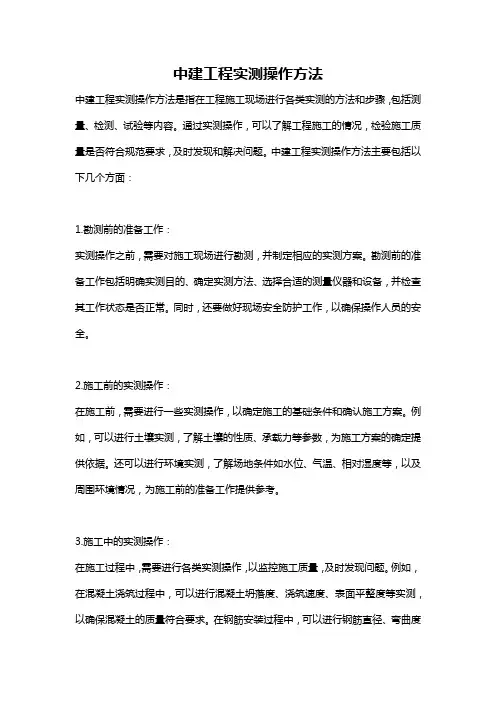 中建工程实测操作方法

中建工程实测操作方法是指在工程施工现场进行各类实测的方法和步骤，包括测量、检测、试验等内容。通过实测操作，可以了解工程施工的情况，检验施工质量是否符合规范要求，及时发现和解决问题。中建工程实测操作方法主要包括以下几个方面：

1.勘测前的准备工作：
实测操作之前，需要对施工现场进行勘测，并制定相应的实测方案。勘测前的准备工作包括明确实测目的、确定实测方法、选择合适的测量仪器和设备，并检查其工作状态是否正常。同时，还要做好现场安全防护工作，以确保操作人员的安全。

2.施工前的实测操作：
在施工前，需要进行一些实测操作，以确定施工的基础条件和确认施工方案。例如，可以进行土壤实测，了解土壤的性质、承载力等参数，为施工方案的确定提供依据。还可以进行环境实测，了解场地条件如水位、气温、相对湿度等，以及周围环境情况，为施工前的准备工作提供参考。

3.施工中的实测操作：
在施工过程中，需要进行各类实测操作，以监控施工质量，及时发现问题。例如，在混凝土浇筑过程中，可以进行混凝土坍落度、浇筑速度、表面平整度等实测，以确保混凝土的质量符合要求。在钢筋安装过程中，可以进行钢筋直径、弯曲度